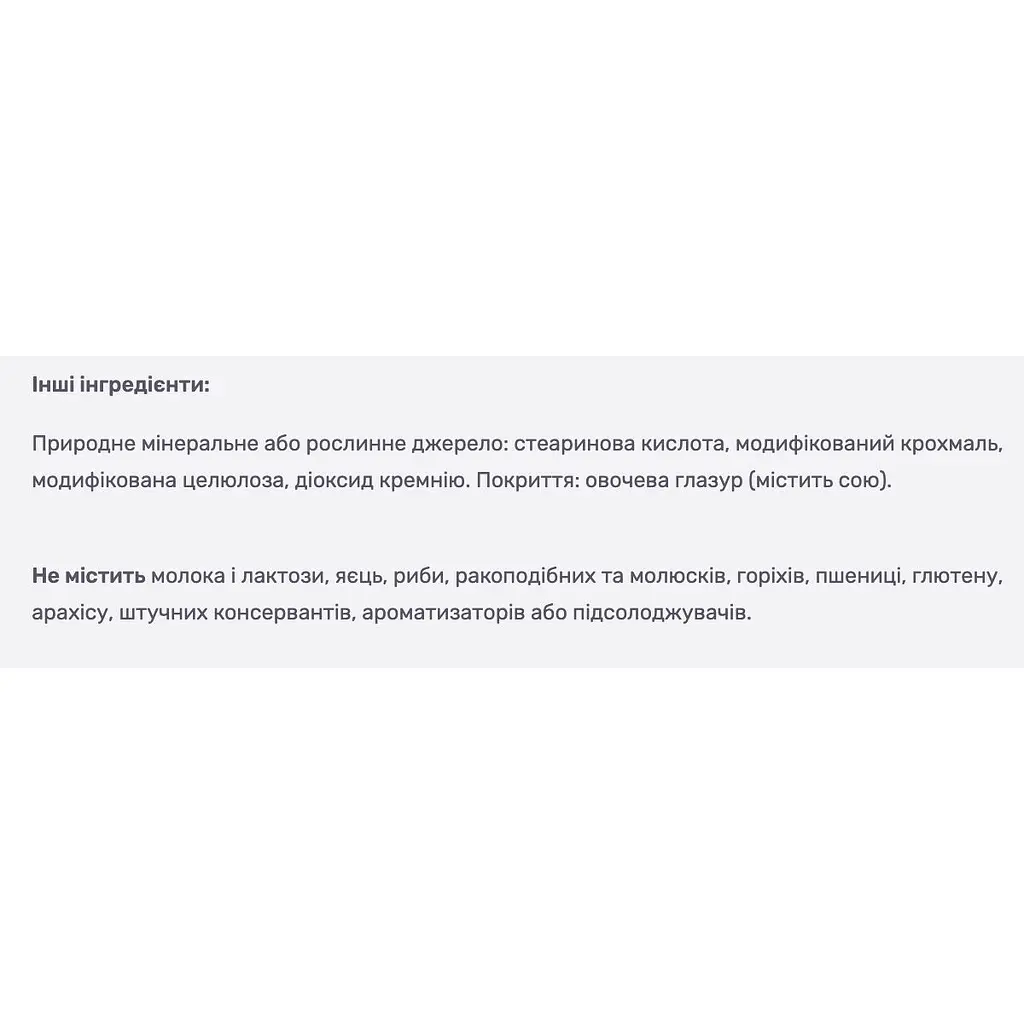 Інші інгредієнти:

Природне мінеральне або рослинне джерело: стеаринова кислота, модифікований крохмаль, модифікована целюлоза, діоксид кремнію. Покриття: овочева глазур (містить сою).

Не містить молока і лактози, яєць, риби, ракоподібних та молюсків, горіхів, пшениці, глютену, арахісу, штучних консервантів, ароматизаторів або підсолоджувачів.